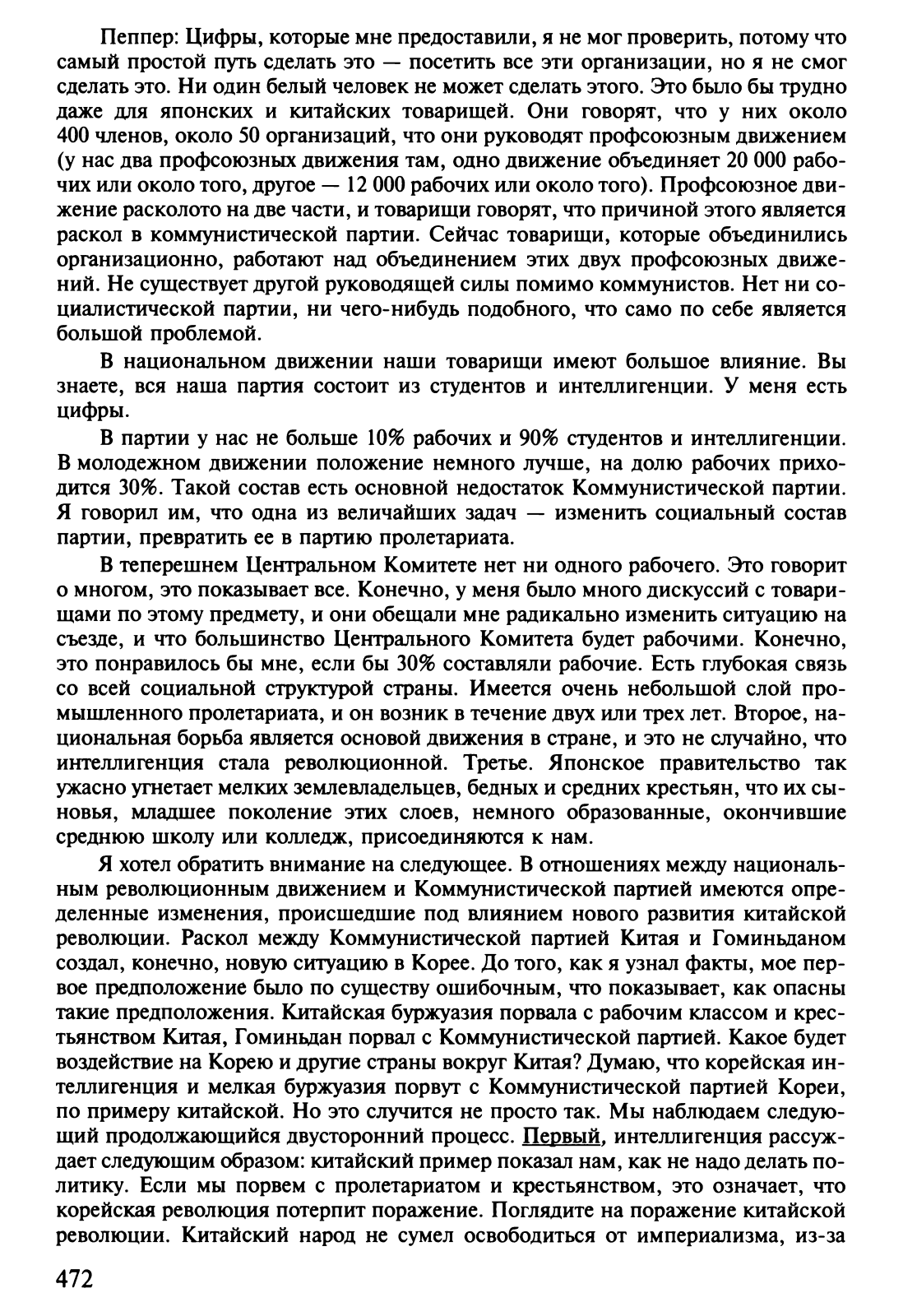 Пеппер: Цифры, которые мне предоставили, я не мог проверить, потому что самый простой путь сделать это — посетить все эти организации, но я не смог сделать это. Ни один белый человек не может сделать этого. Это было бы трудно даже для японских и китайских товарищей. Они говорят, что у них около 400 членов, около 50 организаций, что они руководят профсоюзным движением (у нас два профсоюзных движения там, одно движение объединяет 20 000 рабочих или около того, другое — 12 000 рабочих или около того). Профсоюзное движение расколото на две части, и товарищи говорят, что причиной этого является раскол в коммунистической партии. Сейчас товарищи, которые объединились организационно, работают над объединением этих двух профсоюзных движений. Не существует другой руководящей силы помимо коммунистов. Нет ни социалистической партии, ни чего-нибудь подобного, что само по себе является большой проблемой.

В национальном движении наши товарищи имеют большое влияние. Вы знаете, вся наша партия состоит из студентов и интеллигенции. У меня есть цифры.

В партии у нас не больше 10% рабочих и 90% студентов и интеллигенции. В молодежном движении положение немного лучше, на долю рабочих приходится 30%. Такой состав есть основной недостаток Коммунистической партии. Я говорил им, что одна из величайших задач — изменить социальный состав партии, превратить ее в партию пролетариата.

В теперешнем Центральном Комитете нет ни одного рабочего. Это говорит о многом, это показывает все. Конечно, у меня было много дискуссий с товарищами по этому предмету, и они обещали мне радикально изменить ситуацию на съезде, и что большинство Центрального Комитета будет рабочими. Конечно, это понравилось бы мне, если бы 30% составляли рабочие. Есть глубокая связь со всей социальной структурой страны. Имеется очень небольшой слой промышленного пролетариата, и он возник в течение двух или трех лет. Второе, национальная борьба является основой движения в стране, и это не случайно, что интеллигенция стала революционной. Третье. Японское правительство так ужасно угнетает мелких землевладельцев, бедных и средних крестьян, что их сыновья, младшее поколение этих слоев, немного образованные, окончившие среднюю школу или колледж, присоединяются к нам.

Я хотел обратить внимание на следующее. В отношениях между национальным революционным движением и Коммунистической партией имеются определенные изменения, происшедшие под влиянием нового развития китайской революции. Раскол между Коммунистической партией Китая и Гоминьданом создал, конечно, новую ситуацию в Корее. До того, как я узнал факты, мое первое предположение было по существу ошибочным, что показывает, как опасны такие предположения. Китайская буржуазия порвала с рабочим классом и крестьянством Китая, Гоминьдан порвал с Коммунистической партией. Какое будет воздействие на Корею и другие страны вокруг Китая? Думаю, что корейская интеллигенция и мелкая буржуазия порвут с Коммунистической партией Кореи, по примеру китайской. Но это случится не просто так. Мы наблюдаем следующий продолжающийся двусторонний процесс. Первый, интеллигенция рассуждает следующим образом: китайский пример показал нам, как не надо делать политику. Если мы порвем с пролетариатом и крестьянством, это означает, что корейская революция потерпит поражение. Поглядите на поражение китайской революции. Китайский народ не сумел освободиться от империализма, из-за

472